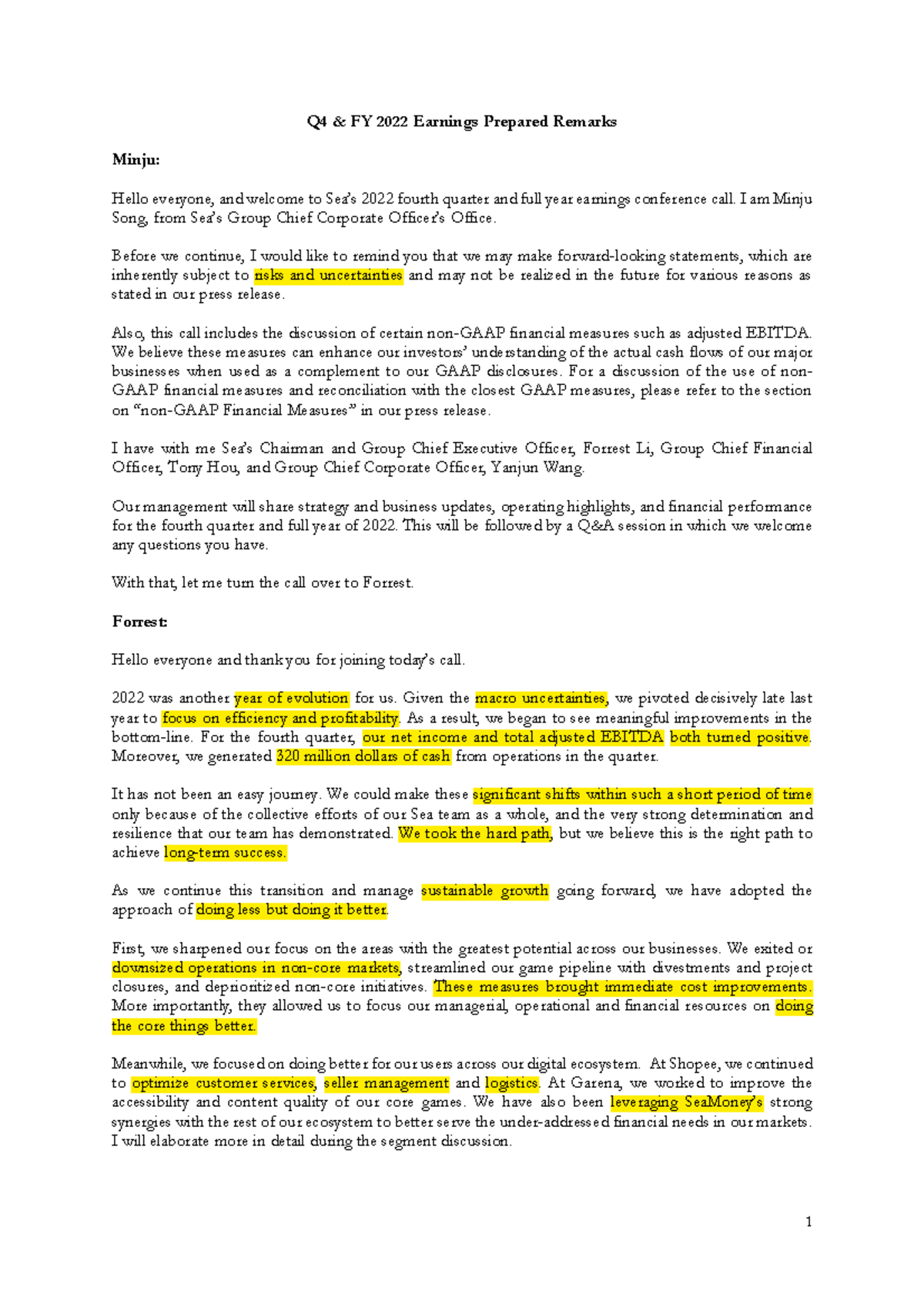 Q4 & FY 2022 Earnings Prepared Remarks

Minju:

Hello everyone, and welcome to Sea's 2022 fourth quarter and full year earnings conference call. I am Minju Song, from Sea's Group Chief Corporate Officer's Office.

Before we continue, I would like to remind you that we may make forward-looking statements, which are inherently subject to risks and uncertainties and may not be realized in the future for various reasons as stated in our press release.

Also, this call includes the discussion of certain non-GAAP financial measures such as adjusted EBITDA. We believe these measures can enhance our investors' understanding of the actual cash flows of our major businesses when used as a complement to our GAAP disclosures. For a discussion of the use of non-GAAP financial measures and reconciliation with the closest GAAP measures, please refer to the section on "non-GAAP Financial Measures" in our press release.

I have with me Sea's Chairman and Group Chief Executive Officer, Forrest Li, Group Chief Financial Officer, Tony Hou, and Group Chief Corporate Officer, Yanjun Wang.

Our management will share strategy and business updates, operating highlights, and financial performance for the fourth quarter and full year of 2022. This will be followed by a Q&A session in which we welcome any questions you have.

With that, let me turn the call over to Forrest.

Forrest:

Hello everyone and thank you for joining today's call.

2022 was another year of evolution for us. Given the macro uncertainties, we pivoted decisively late last year to focus on efficiency and profitability. As a result, we began to see meaningful improvements in the bottom-line. For the fourth quarter, our net income and total adjusted EBITDA both turned positive. Moreover, we generated 320 million dollars of cash from operations in the quarter.

It has not been an easy journey. We could make these significant shifts within such a short period of time only because of the collective efforts of our Sea team as a whole, and the very strong determination and resilience that our team has demonstrated. We took the hard path, but we believe this is the right path to achieve long-term success.

As we continue this transition and manage sustainable growth going forward, we have adopted the approach of doing less but doing it better.

First, we sharpened our focus on the areas with the greatest potential across our businesses. We exited or downsized operations in non-core markets, streamlined our game pipeline with divestments and project closures, and deprioritized non-core initiatives. These measures brought immediate cost improvements. More importantly, they allowed us to focus our managerial, operational and financial resources on doing the core things better.

Meanwhile, we focused on doing better for our users across our digital ecosystem. At Shopee, we continued to optimize customer services, seller management and logistics. At Garena, we worked to improve the accessibility and content quality of our core games. We have also been leveraging SeaMoney's strong synergies with the rest of our ecosystem to better serve the under-addressed financial needs in our markets. I will elaborate more in detail during the segment discussion.

1